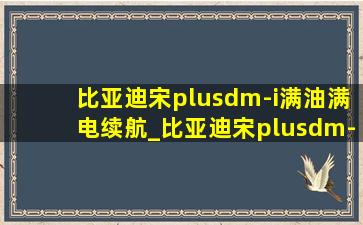 比亚迪宋plusdm-i满油满电续航_比亚迪宋plusdm-